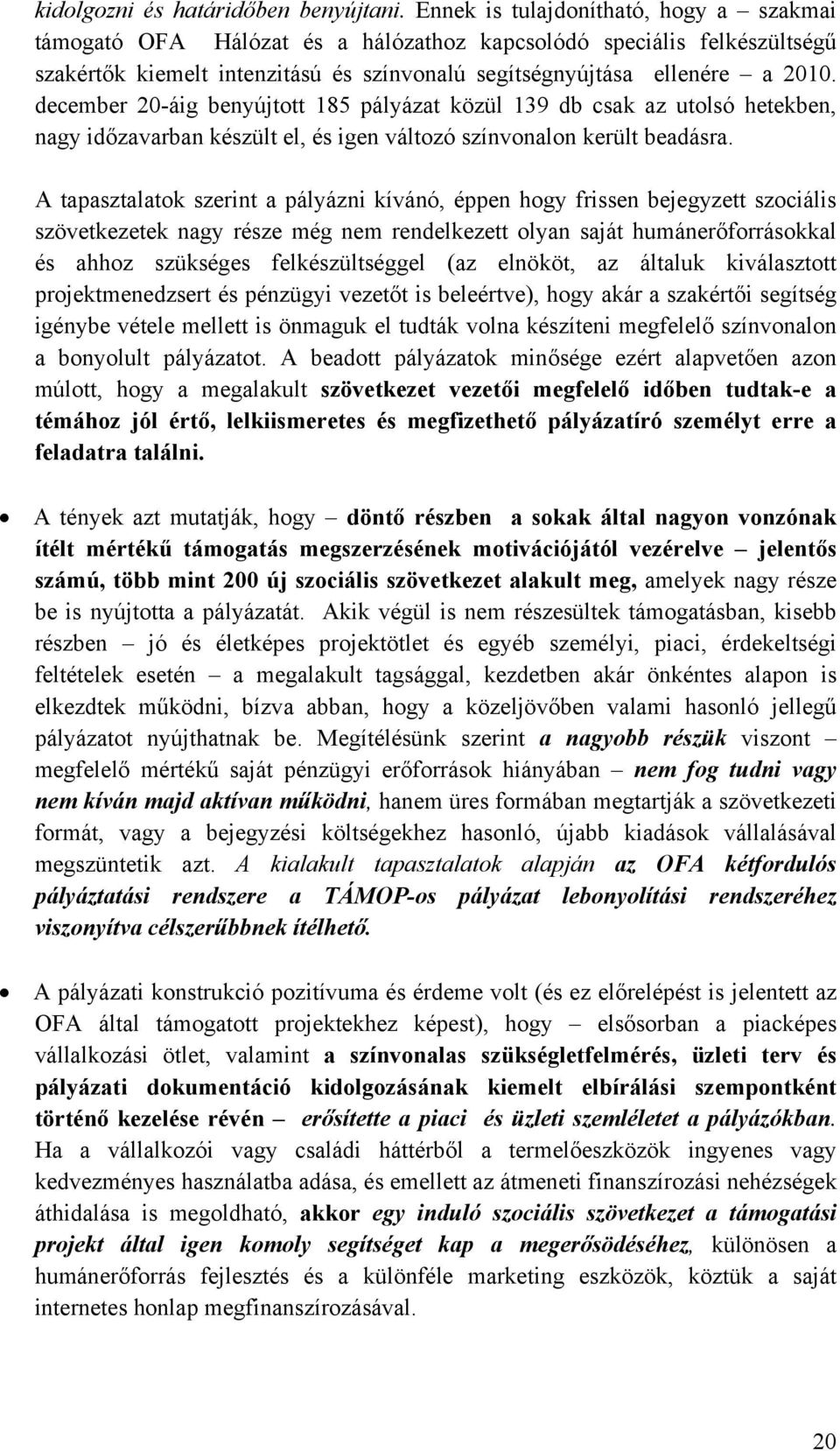 kidolgozni és határidőben benyújtani. Ennek is tulajdonítható, hogy a – szakmai támogató OFA Hálózat és a hálózathoz kapcsolódó speciális felkészültségű szakértők kiemelt intenzitású és színvonalú segítségnyújtása ellenére – a 2010. december 20-áig benyújtott 185 pályázat közül 139 db csak az utolsó hetekben, nagy időzavarban készült el, és igen változó színvonalon került beadásra.

A tapasztalatok szerint a pályázni kívánó, éppen hogy frissen bejegyzett szociális szövetkezetek nagy része még nem rendelkezett olyan saját humánerőforrásokkal és ahhoz szükséges felkészültséggel (az elnököt, az általuk kiválasztott projektmenedzsert és pénzügyi vezetőt is beleértve), hogy akár a szakértői segítség igénybe vétele mellett is önmaguk el tudták volna készíteni megfelelő színvonalon a bonyolult pályázatot. A beadott pályázatok minősége ezért alapvetően azon múlott, hogy a megalakult szövetkezet vezetői megfelelő időben tudtak-e a témához jól értő, lelkiismeretes és megfizethető pályázatíró személyt erre a feladatra találni.

• A tények azt mutatják, hogy – döntő részben a sokak által nagyon vonzónak ítélt mértékű támogatás megszerzésének motivációjától vezérelve – jelentős számú, több mint 200 új szociális szövetkezet alakult meg, amelyek nagy része be is nyújtotta a pályázatát. Akik végül is nem részesültek támogatásban, kisebb részben – jó és életképes projektötlet és egyéb személyi, piaci, érdekeltségi feltételek esetén – a megalakult tagsággal, kezdetben akár önkéntes alapon is elkezdtek működni, bízva abban, hogy a közeljövőben valami hasonló jellegű pályázatot nyújthatnak be. Megítélésünk szerint a nagyobb részük viszont – megfelelő mértékű saját pénzügyi erőforrások hiányában – nem fog tudni vagy nem kíván majd aktívan működni, hanem üres formában megtartják a szövetkezeti formát, vagy a bejegyzési költségekhez hasonló, újabb kiadások vállalásával megszüntetik azt. A kialakult tapasztalatok alapján az OFA kétfordulós pályáztatási rendszere a TÁMOP-os pályázat lebonyolítási rendszeréhez viszonyítva célszerűbbnek ítélhető.

• A pályázati konstrukció pozitívuma és érdeme volt (és ez előrelépést is jelentett az OFA által támogatott projektekhez képest), hogy – elsősorban a piacképes vállalkozási ötlet, valamint a színvonalas szükségletfelmérés, üzleti terv és pályázati dokumentáció kidolgozásának kiemelt elbírálási szempontként történő kezelése révén – erősítette a piaci és üzleti szemléletet a pályázókban. Ha a vállalkozói vagy családi háttérből a termelőeszközök ingyenes vagy kedvezményes használatba adása, és emellett az átmeneti finanszírozási nehézségek áthidalása is megoldható, akkor egy induló szociális szövetkezet a támogatási projekt által igen komoly segítséget kap a megerősödéséhez, különösen a humánerőforrás fejlesztés és a különféle marketing eszközök, köztük a saját internetes honlap megfinanszírozásával.

20